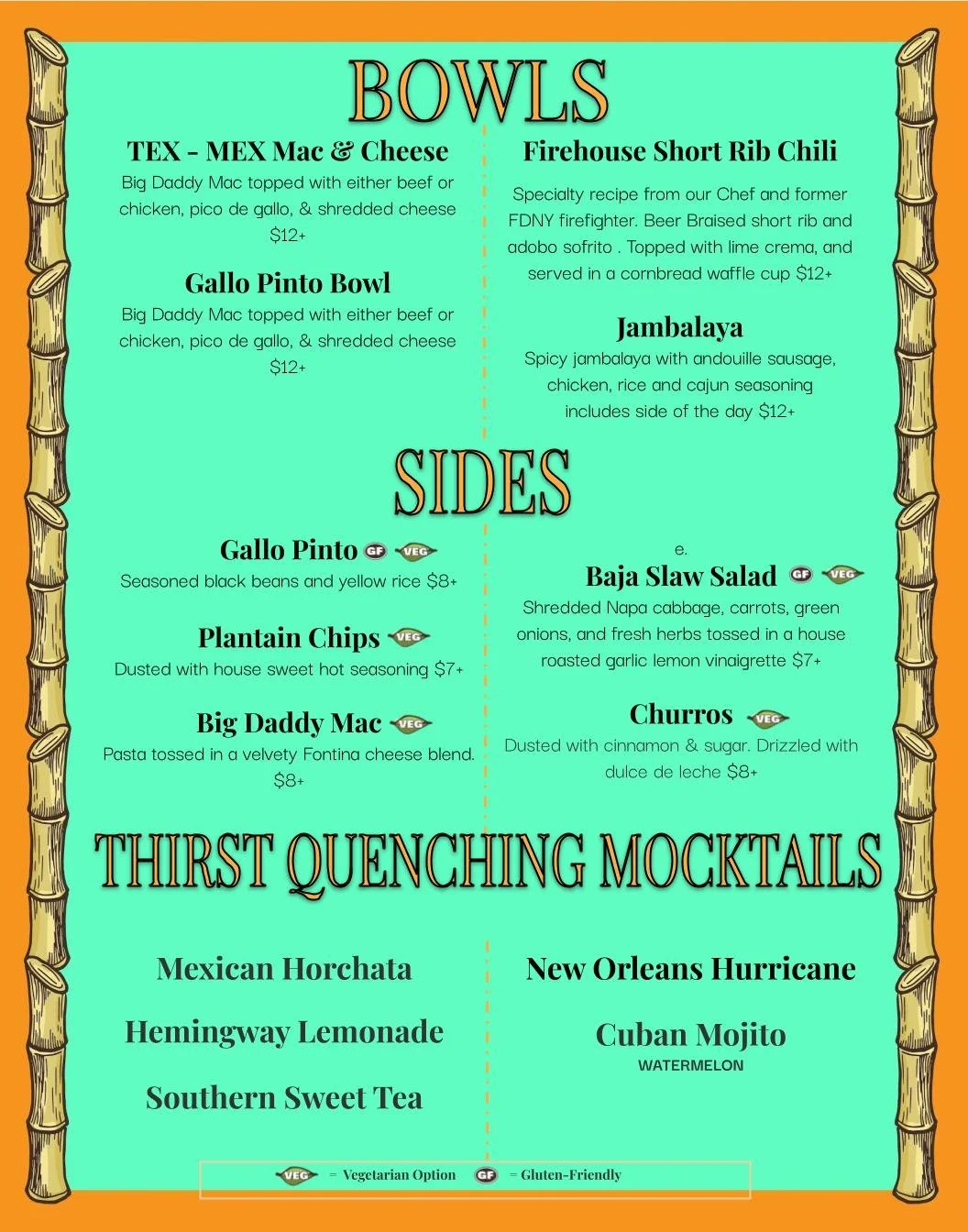 BOWLS

TEX - MEX Mac & Cheese
Big Daddy Mac topped with either beef or chicken, pico de gallo, & shredded cheese $12+

Gallo Pinto Bowl
Big Daddy Mac topped with either beef or chicken, pico de gallo, & shredded cheese $12+

Firehouse Short Rib Chili
Specialty recipe from our Chef and former FDNY firefighter. Beer Braised short rib and adobo sofrito . Topped with lime crema, and served in a cornbread waffle cup $12+

Jambalaya
Spicy jambalaya with andouille sausage, chicken, rice and cajun seasoning includes side of the day $12+

SIDES

Gallo Pinto GF VEG
Seasoned black beans and yellow rice $8+

Plantain Chips VEG
Dusted with house sweet hot seasoning $7+

Big Daddy Mac VEG
Pasta tossed in a velvety Fontina cheese blend. $8+

e.
Baja Slaw Salad GF VEG
Shredded Napa cabbage, carrots, green onions, and fresh herbs tossed in a house roasted garlic lemon vinaigrette $7+

Churros VEG
Dusted with cinnamon & sugar. Drizzled with dulce de leche $8+

THIRST QUENCHING MOCKTAILS

Mexican Horchata

Hemingway Lemonade

Southern Sweet Tea

New Orleans Hurricane

Cuban Mojito
WATERMELON

VEG = Vegetarian Option GF = Gluten-Friendly